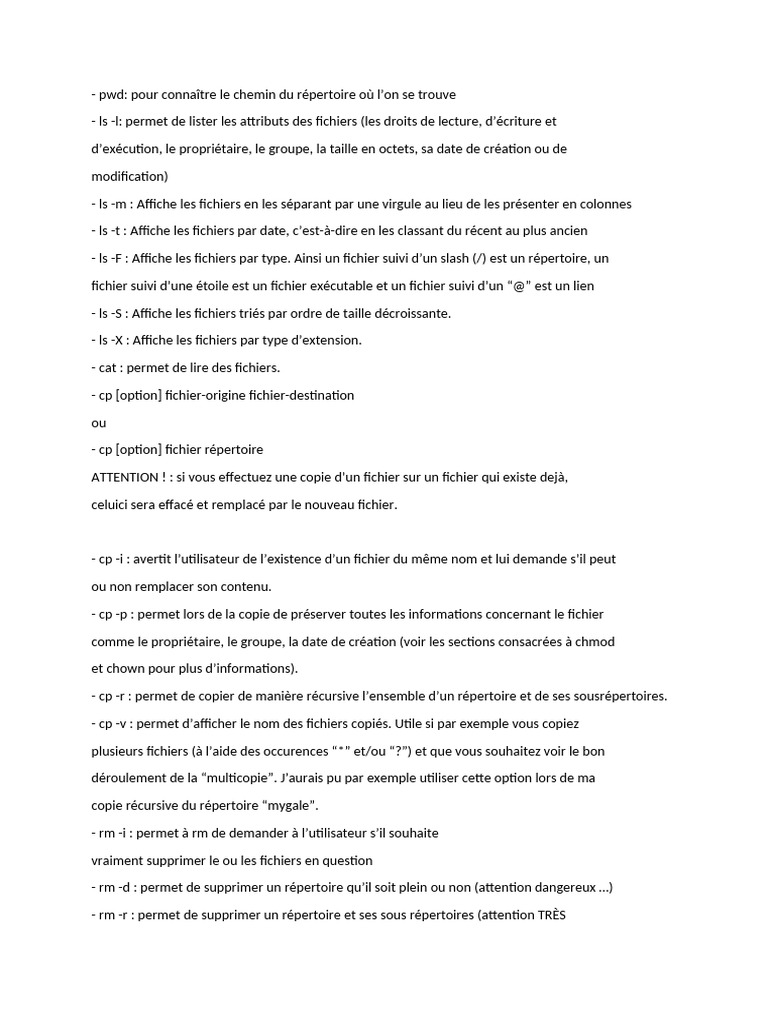 - pwd: pour connaître le chemin du répertoire où l'on se trouve

- ls -l: permet de lister les attributs des fichiers (les droits de lecture, d'écriture et d'exécution, le propriétaire, le groupe, la taille en octets, sa date de création ou de modification)

- ls -m : Affiche les fichiers en les séparant par une virgule au lieu de les présenter en colonnes

- ls -t : Affiche les fichiers par date, c'est-à-dire en les classant du récent au plus ancien

- ls -F : Affiche les fichiers par type. Ainsi un fichier suivi d'un slash (/) est un répertoire, un fichier suivi d'une étoile est un fichier exécutable et un fichier suivi d'un "@" est un lien

- ls -S : Affiche les fichiers triés par ordre de taille décroissante.

- ls -X : Affiche les fichiers par type d'extension.

- cat : permet de lire des fichiers.

- cp [option] fichier-origine fichier-destination

ou

- cp [option] fichier répertoire

ATTENTION ! : si vous effectuez une copie d'un fichier sur un fichier qui existe dejà, celuici sera effacé et remplacé par le nouveau fichier.

- cp -i : avertit l'utilisateur de l'existence d'un fichier du même nom et lui demande s'il peut ou non remplacer son contenu.

- cp -p : permet lors de la copie de préserver toutes les informations concernant le fichier comme le propriétaire, le groupe, la date de création (voir les sections consacrées à chmod et chown pour plus d'informations).

- cp -r : permet de copier de manière récursive l'ensemble d'un répertoire et de ses sousrépertoires.

- cp -v : permet d'afficher le nom des fichiers copiés. Utile si par exemple vous copiez plusieurs fichiers (à l'aide des occurences "*" et/ou "?") et que vous souhaitez voir le bon déroulement de la "multicopie". J'aurais pu par exemple utiliser cette option lors de ma copie récursive du répertoire "mygale".

- rm -i : permet à rm de demander à l'utilisateur s'il souhaite vraiment supprimer le ou les fichiers en question

- rm -d : permet de supprimer un répertoire qu'il soit plein ou non (attention dangereux ...)

- rm -r : permet de supprimer un répertoire et ses sous répertoires (attention TRÈS